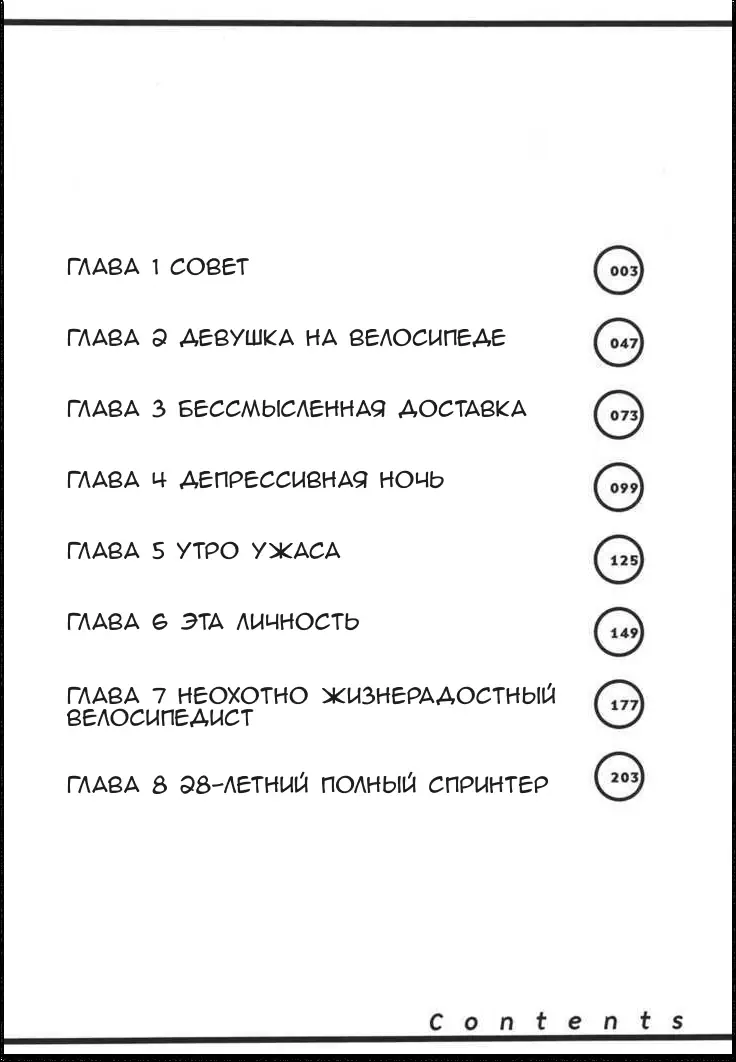 ГЛАВА 1 СОВЕТ 003

ГЛАВА 2 ДЕВУШКА НА ВЕЛОСИПЕДЕ 047

ГЛАВА 3 БЕССМЫСЛЕННАЯ ДОСТАВКА 073

ГЛАВА 4 ДЕПРЕССИВНАЯ НОЧЬ 099

ГЛАВА 5 УТРО УЖАСА 125

ГЛАВА 6 ЭТА ЛИЧНОСТЬ 149

ГЛАВА 7 НЕОХОТНО ЖИЗНЕРАДОСТНЫЙ ВЕЛОСИПЕДИСТ 177

ГЛАВА 8 28-ЛЕТНИЙ ПОЛНЫЙ СПРИНТЕР 203

Contents